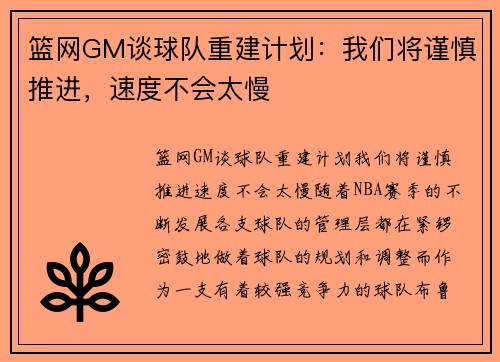 篮网GM谈球队重建计划：我们将谨慎推进，速度不会太慢

篮网GM谈球队重建计划我们将谨慎推进速度不会太慢随着NBA赛季的不断发展各支球队的管理层都在紧锣密鼓地做着球队的规划和调整而作为一支有着较强竞争力的球队布鲁